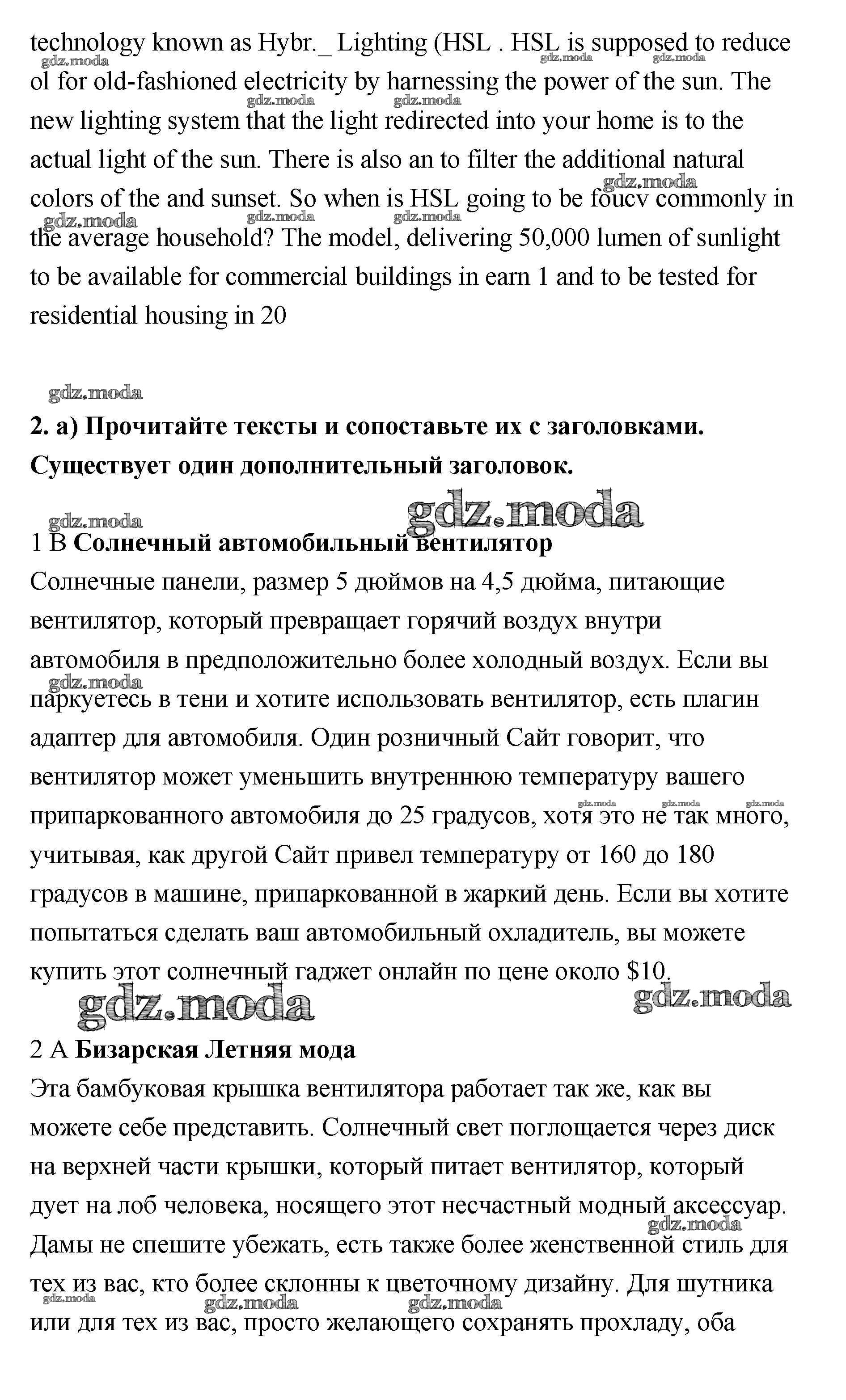 technology known as Hybr._ Lighting (HSL . HSL is supposed to reduce ol for old-fashioned electricity by harnessing the power of the sun. The new lighting system that the light redirected into your home is to the actual light of the sun. There is also an to filter the additional natural colors of the and sunset. So when is HSL going to be foucv commonly in the average household? The model, delivering 50,000 lumen of sunlight to be available for commercial buildings in earn 1 and to be tested for residential housing in 20

gdz.moda

**2. а) Прочитайте тексты и сопоставьте их с заголовками. Существует один дополнительный заголовок.**

gdz.moda gdz.moda

1 B **Солнечный автомобильный вентилятор**
Солнечные панели, размер 5 дюймов на 4,5 дюйма, питающие вентилятор, который превращает горячий воздух внутри автомобиля в предположительно более холодный воздух. Если вы паркуетесь в тени и хотите использовать вентилятор, есть плагин адаптер для автомобиля. Один розничный Сайт говорит, что вентилятор может уменьшить внутреннюю температуру вашего припаркованного автомобиля до 25 градусов, хотя это не так много, учитывая, как другой Сайт привел температуру от 160 до 180 градусов в машине, припаркованной в жаркий день. Если вы хотите попытаться сделать ваш автомобильный охладитель, вы можете купить этот солнечный гаджет онлайн по цене около $10.

gdz.moda gdz.moda

2 A **Бизарская Летняя мода**
Эта бамбуковая крышка вентилятора работает так же, как вы можете себе представить. Солнечный свет поглощается через диск на верхней части крышки, который питает вентилятор, который дует на лоб человека, носящего этот несчастный модный аксессуар. Дамы не спешите убежать, есть также более женственной стиль для тех из вас, кто более склонны к цветочному дизайну. Для шутника или для тех из вас, просто желающего сохранять прохладу, оба